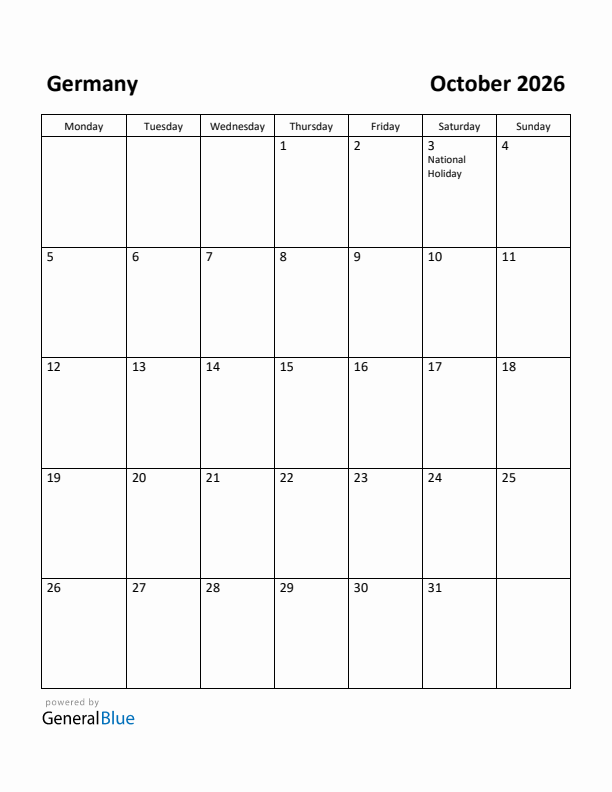 Germany

October 2026

| Monday | Tuesday | Wednesday | Thursday | Friday | Saturday | Sunday |
|---|---|---|---|---|---|---|
| | | | 1 | 2 | 3 National Holiday | 4 |
| 5 | 6 | 7 | 8 | 9 | 10 | 11 |
| 12 | 13 | 14 | 15 | 16 | 17 | 18 |
| 19 | 20 | 21 | 22 | 23 | 24 | 25 |
| 26 | 27 | 28 | 29 | 30 | 31 | |

powered by
GeneralBlue